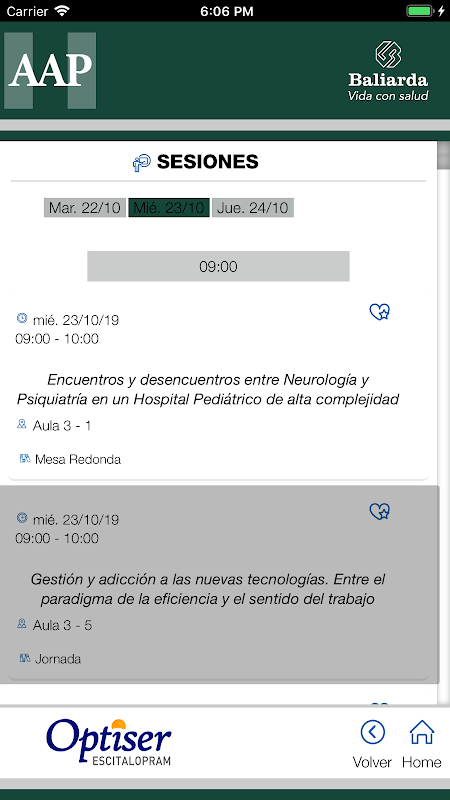 Carrier 6:06 PM

AAP

Baliarda
Vida con salud

SESIONES

Mar. 22/10 Mié. 23/10 Jue. 24/10

09:00

mié. 23/10/19
09:00 - 10:00

Encuentros y desencuentros entre Neurología y Psiquiatría en un Hospital Pediátrico de alta complejidad

Aula 3 - 1

Mesa Redonda

mié. 23/10/19
09:00 - 10:00

Gestión y adicción a las nuevas tecnologías. Entre el paradigma de la eficiencia y el sentido del trabajo

Aula 3 - 5

Jornada

Optiser
ESCITALOPRAM

Volver Home